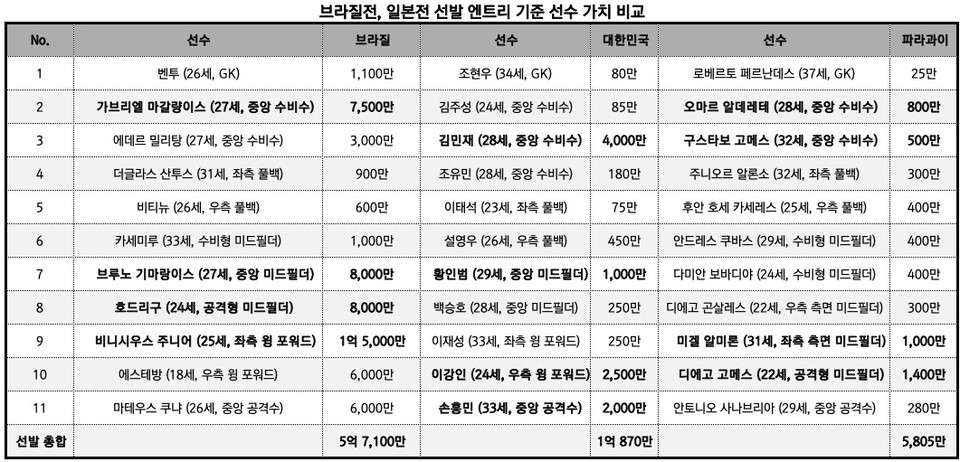 브라질전, 일본전 선발 엔트리 기준 선수 가치 비교

| No. | 선수 | 브라질 | 선수 | 대한민국 | 선수 | 파라과이 |
|---|---|---|---|---|---|---|
| 1 | 벤투 (26세, GK) | 1,100만 | 조현우 (34세, GK) | 80만 | 로베르토 페르난데스 (37세, GK) | 25만 |
| 2 | 가브리엘 마갈량이스 (27세, 중앙 수비수) | 7,500만 | 김주성 (24세, 중앙 수비수) | 85만 | 오마르 알데레테 (28세, 중앙 수비수) | 800만 |
| 3 | 에데르 밀리탕 (27세, 중앙 수비수) | 3,000만 | 김민재 (28세, 중앙 수비수) | 4,000만 | 구스타보 고메스 (32세, 중앙 수비수) | 500만 |
| 4 | 더글라스 산투스 (31세, 좌측 풀백) | 900만 | 조유민 (28세, 중앙 수비수) | 180만 | 주니오르 알론소 (32세, 좌측 풀백) | 300만 |
| 5 | 비티뉴 (26세, 우측 풀백) | 600만 | 이태석 (23세, 좌측 풀백) | 75만 | 후안 호세 카세레스 (25세, 우측 풀백) | 400만 |
| 6 | 카세미루 (33세, 수비형 미드필더) | 1,000만 | 설영우 (26세, 우측 풀백) | 450만 | 안드레스 쿠바스 (29세, 수비형 미드필더) | 400만 |
| 7 | 브루노 기마랑이스 (27세, 중앙 미드필더) | 8,000만 | 황인범 (29세, 중앙 미드필더) | 1,000만 | 다미안 보바디야 (24세, 수비형 미드필더) | 400만 |
| 8 | 호드리구 (24세, 공격형 미드필더) | 8,000만 | 백승호 (28세, 중앙 미드필더) | 250만 | 디에고 곤살레스 (22세, 우측 측면 미드필더) | 300만 |
| 9 | 비니시우스 주니어 (25세, 좌측 윙 포워드) | 1억 5,000만 | 이재성 (33세, 좌측 윙 포워드) | 250만 | 미겔 알미론 (31세, 좌측 측면 미드필더) | 1,000만 |
| 10 | 에스테방 (18세, 우측 윙 포워드) | 6,000만 | 이강인 (24세, 우측 윙 포워드) | 2,500만 | 디에고 고메스 (22세, 공격형 미드필더) | 1,400만 |
| 11 | 마테우스 쿠냐 (26세, 중앙 공격수) | 6,000만 | 손흥민 (33세, 중앙 공격수) | 2,000만 | 안토니오 사나브리아 (29세, 중앙 공격수) | 280만 |
| 선발 총합 | | 5억 7,100만 | | 1억 870만 | | 5,805만 |